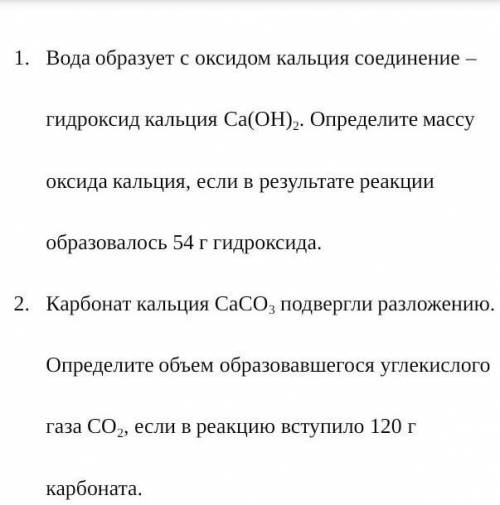 1. Вода образует с оксидом кальция соединение – гидроксид кальция $Ca(OH)_2$. Определите массу оксида кальция, если в результате реакции образовалось 54 г гидроксида.

2. Карбонат кальция $CaCO_3$ подвергли разложению. Определите объем образовавшегося углекислого газа $CO_2$, если в реакцию вступило 120 г карбоната.